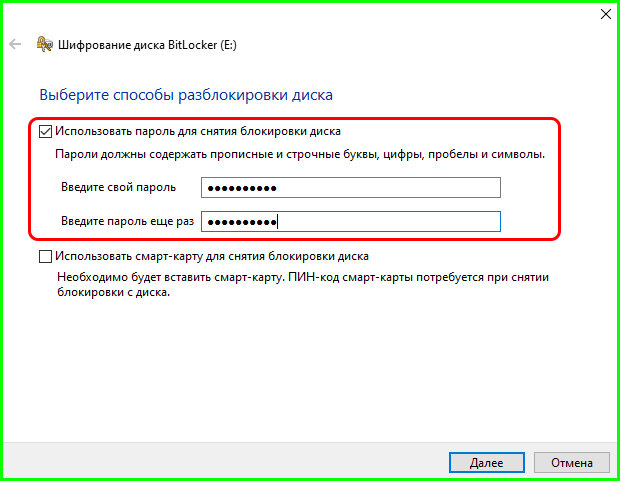 Шифрование диска BitLocker (E:)

Выберите способы разблокировки диска

Использовать пароль для снятия блокировки диска

Пароли должны содержать прописные и строчные буквы, цифры, пробелы и символы.

Введите свой пароль ••••••••••

Введите пароль еще раз ••••••••••

Использовать смарт-карту для снятия блокировки диска

Необходимо будет вставить смарт-карту. ПИН-код смарт-карты потребуется при снятии блокировки с диска.

Далее Отмена